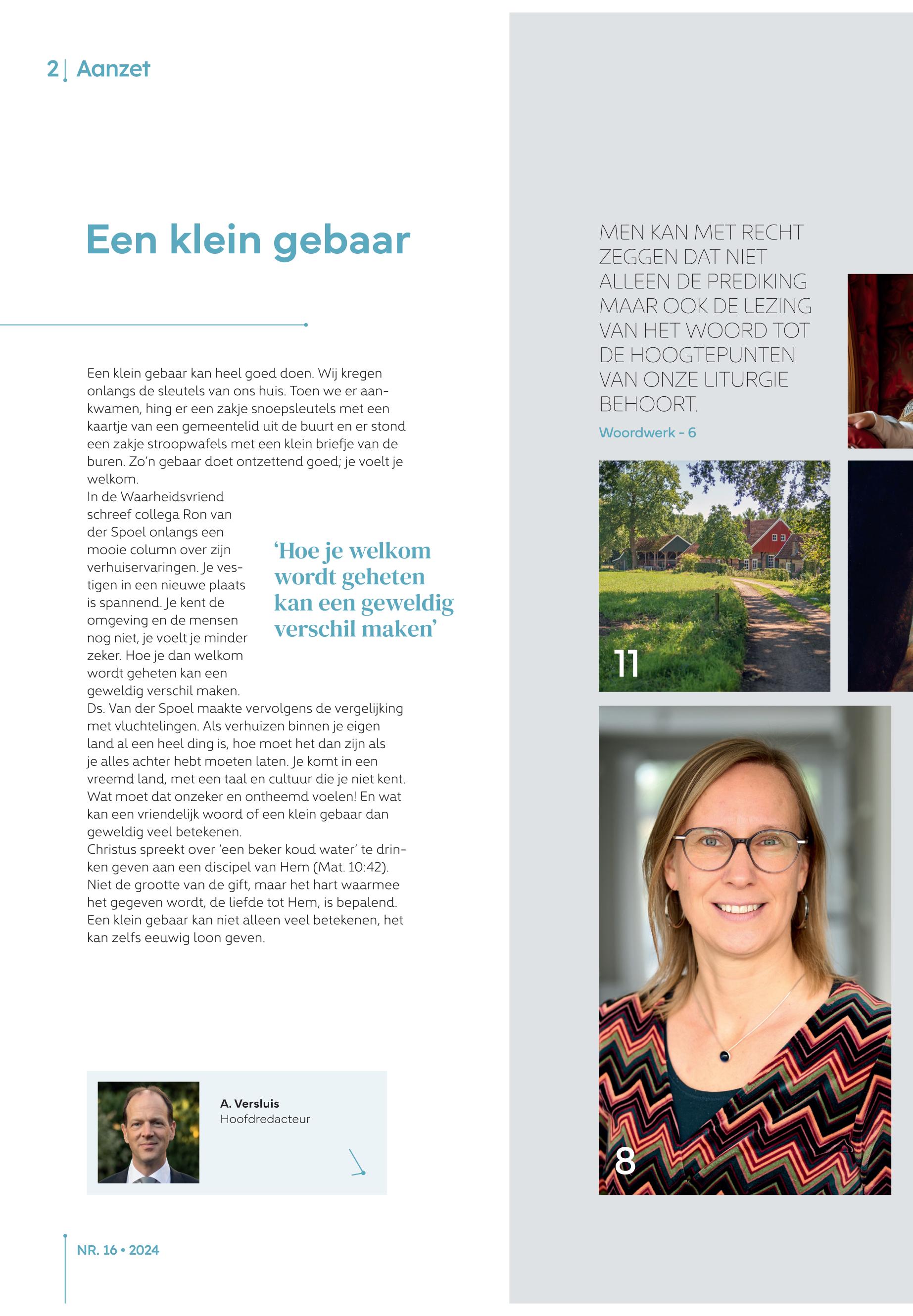 2 | Aanzet

Een klein gebaar

Een klein gebaar kan heel goed doen. Wij kregen onlangs de sleutels van ons huis. Toen we er aankwamen, hing er een zakje snoepsleutels met een kaartje van een gemeentelid uit de buurt en er stond een zakje stroopwafels met een klein briefje van de buren. Zo'n gebaar doet ontzettend goed; je voelt je welkom.
In de Waarheidsvriend schreef collega Ron van der Spoel onlangs een mooie column over zijn verhuiservaringen. Je vestigen in een nieuwe plaats is spannend. Je kent de omgeving en de mensen nog niet, je voelt je minder zeker. Hoe je dan welkom wordt geheten kan een geweldig verschil maken.
Ds. Van der Spoel maakte vervolgens de vergelijking met vluchtelingen. Als verhuizen binnen je eigen land al een heel ding is, hoe moet het dan zijn als je alles achter hebt moeten laten. Je komt in een vreemd land, met een taal en cultuur die je niet kent. Wat moet dat onzeker en ontheemd voelen! En wat kan een vriendelijk woord of een klein gebaar dan geweldig veel betekenen.
Christus spreekt over 'een beker koud water' te drinken geven aan een discipel van Hem (Mat. 10:42). Niet de grootte van de gift, maar het hart waarmee het gegeven wordt, de liefde tot Hem, is bepalend. Een klein gebaar kan niet alleen veel betekenen, het kan zelfs eeuwig loon geven.

'Hoe je welkom wordt geheten kan een geweldig verschil maken'

A. Versluis
Hoofdredacteur

NR. 16 • 2024

MEN KAN MET RECHT ZEGGEN DAT NIET ALLEEN DE PREDIKING MAAR OOK DE LEZING VAN HET WOORD TOT DE HOOGTEPUNTEN VAN ONZE LITURGIE BEHOORT.
Woordwerk - 6

11

8